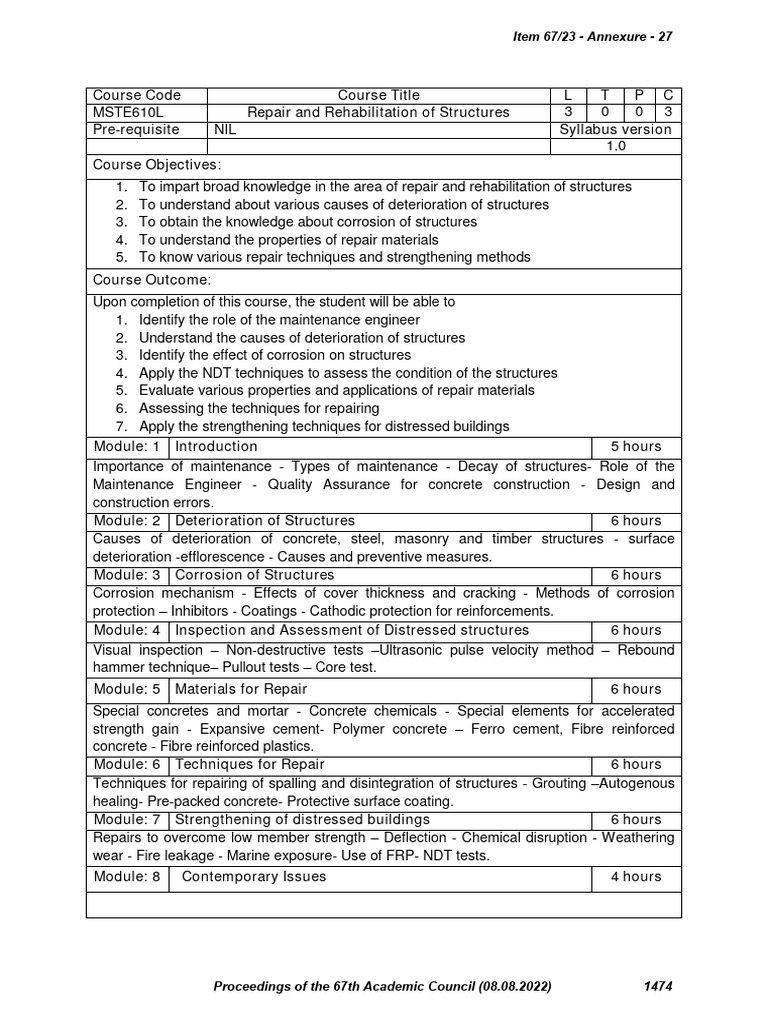 Item 67/23 - Annexure - 27

| Course Code | Course Title | L | T | P | C |
|---|---|---|---|---|---|
| MSTE610L | Repair and Rehabilitation of Structures | 3 | 0 | 0 | 3 |
| Pre-requisite | NIL | Syllabus version | | | |
| | | 1.0 | | | |

Course Objectives:

1. To impart broad knowledge in the area of repair and rehabilitation of structures
2. To understand about various causes of deterioration of structures
3. To obtain the knowledge about corrosion of structures
4. To understand the properties of repair materials
5. To know various repair techniques and strengthening methods

Course Outcome:

Upon completion of this course, the student will be able to
1. Identify the role of the maintenance engineer
2. Understand the causes of deterioration of structures
3. Identify the effect of corrosion on structures
4. Apply the NDT techniques to assess the condition of the structures
5. Evaluate various properties and applications of repair materials
6. Assessing the techniques for repairing
7. Apply the strengthening techniques for distressed buildings

Module: 1 Introduction 5 hours

Importance of maintenance - Types of maintenance - Decay of structures- Role of the Maintenance Engineer - Quality Assurance for concrete construction - Design and construction errors.

Module: 2 Deterioration of Structures 6 hours

Causes of deterioration of concrete, steel, masonry and timber structures - surface deterioration -efflorescence - Causes and preventive measures.

Module: 3 Corrosion of Structures 6 hours

Corrosion mechanism - Effects of cover thickness and cracking - Methods of corrosion protection – Inhibitors - Coatings - Cathodic protection for reinforcements.

Module: 4 Inspection and Assessment of Distressed structures 6 hours

Visual inspection – Non-destructive tests –Ultrasonic pulse velocity method – Rebound hammer technique– Pullout tests – Core test.

Module: 5 Materials for Repair 6 hours

Special concretes and mortar - Concrete chemicals - Special elements for accelerated strength gain - Expansive cement- Polymer concrete – Ferro cement, Fibre reinforced concrete - Fibre reinforced plastics.

Module: 6 Techniques for Repair 6 hours

Techniques for repairing of spalling and disintegration of structures - Grouting –Autogenous healing- Pre-packed concrete- Protective surface coating.

Module: 7 Strengthening of distressed buildings 6 hours

Repairs to overcome low member strength – Deflection - Chemical disruption - Weathering wear - Fire leakage - Marine exposure- Use of FRP- NDT tests.

Module: 8 Contemporary Issues 4 hours

Proceedings of the 67th Academic Council (08.08.2022) 1474